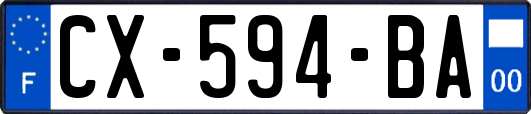 F
CX-594-BA
00